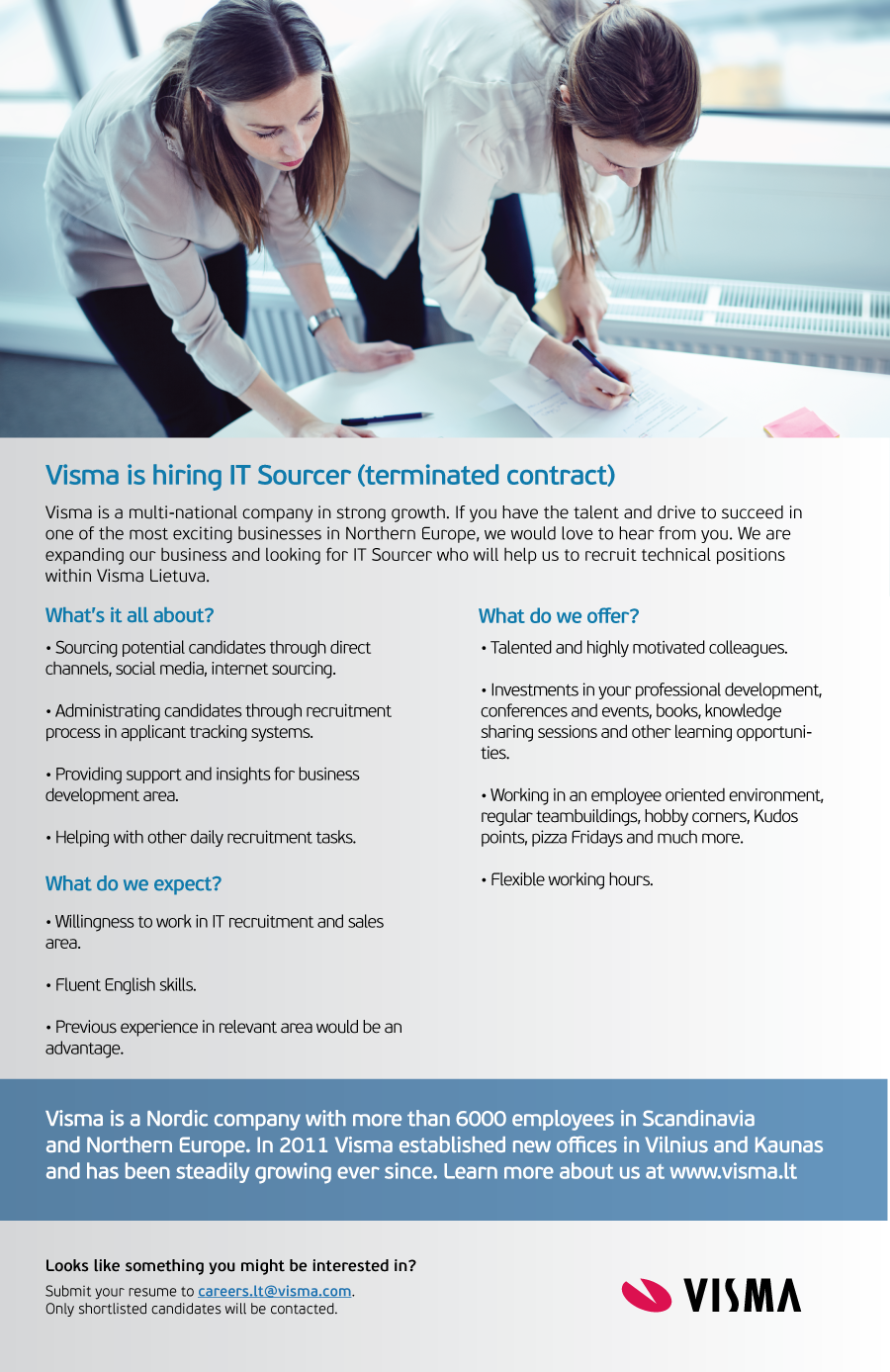 Visma is hiring IT Sourcer (terminated contract)

Visma is a multi-national company in strong growth. If you have the talent and drive to succeed in one of the most exciting businesses in Northern Europe, we would love to hear from you. We are expanding our business and looking for IT Sourcer who will help us to recruit technical positions within Visma Lietuva.

What's it all about?

• Sourcing potential candidates through direct channels, social media, internet sourcing.

• Administrating candidates through recruitment process in applicant tracking systems.

• Providing support and insights for business development area.

• Helping with other daily recruitment tasks.

What do we expect?

• Willingness to work in IT recruitment and sales area.

• Fluent English skills.

• Previous experience in relevant area would be an advantage.

What do we offer?

• Talented and highly motivated colleagues.

• Investments in your professional development, conferences and events, books, knowledge sharing sessions and other learning opportunities.

• Working in an employee oriented environment, regular teambuildings, hobby corners, Kudos points, pizza Fridays and much more.

• Flexible working hours.

Visma is a Nordic company with more than 6000 employees in Scandinavia and Northern Europe. In 2011 Visma established new offices in Vilnius and Kaunas and has been steadily growing ever since. Learn more about us at www.visma.lt

Looks like something you might be interested in?

Submit your resume to careers.lt@visma.com.
Only shortlisted candidates will be contacted.

VISMA